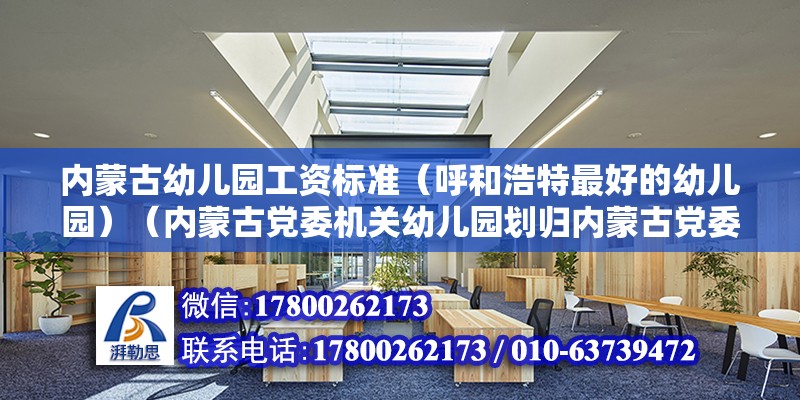 内蒙古幼儿园工资标准（呼和浩特最好的幼儿园）（内蒙古党委机关幼儿园划归内蒙古党委

湃勒思

微信:17800262173

联系电话:17800262173 / 010-63739472